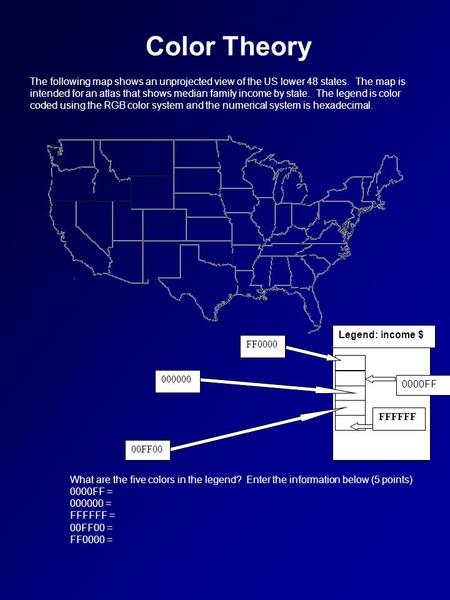 Color Theory

The following map shows an unprojected view of the US lower 48 states. The map is intended for an atlas that shows median family income by state. The legend is color coded using the RGB color system and the numerical system is hexadecimal.

Legend: income $

FF0000

000000

0000FF

FFFFFF

00FF00

What are the five colors in the legend? Enter the information below (5 points)
0000FF =
000000 =
FFFFFF =
00FF00 =
FF0000 =